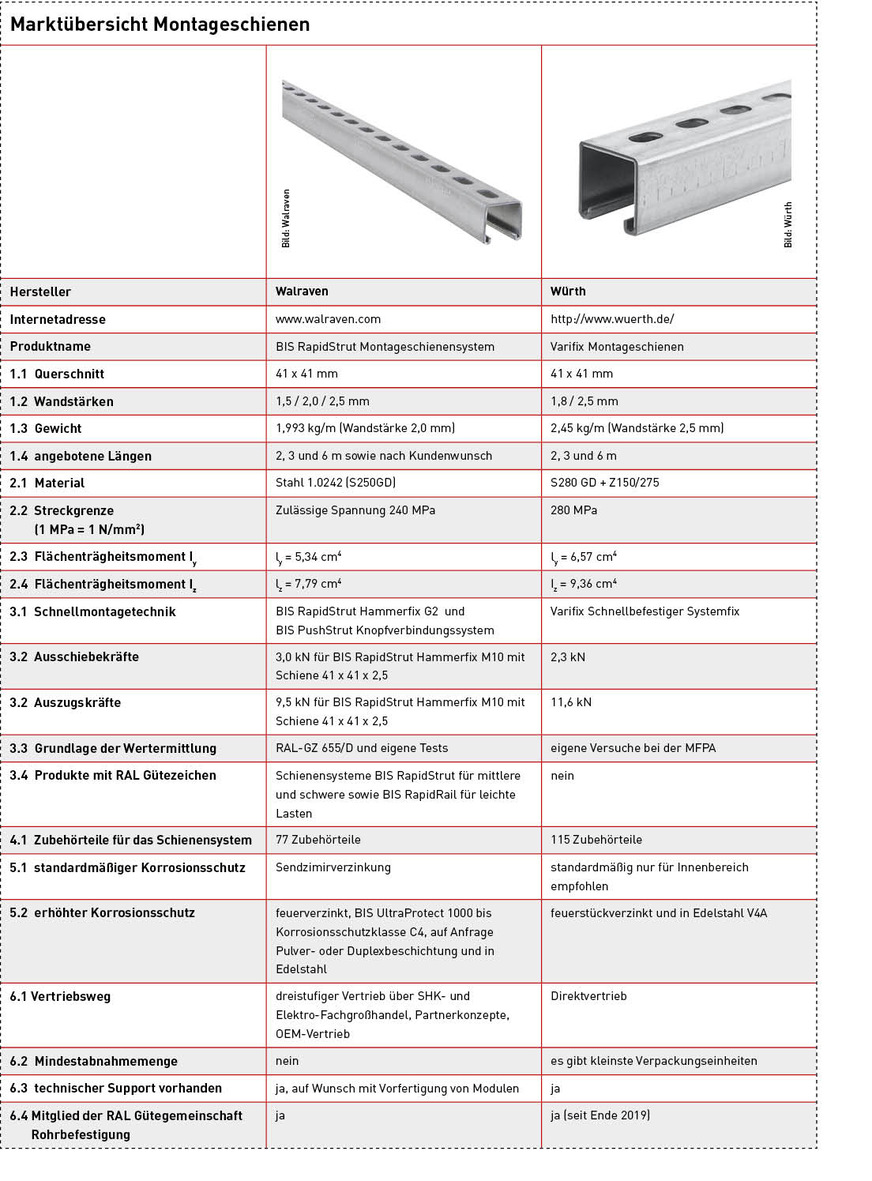 Marktübersicht Montageschienen

| | Bild: Walraven | Bild: Würth |
|---|---|---|
| Hersteller | Walraven | Würth |
| Internetadresse | www.walraven.com | http://www.wuerth.de/ |
| Produktname | BIS RapidStrut Montageschienensystem | Varifix Montageschienen |
| 1.1 Querschnitt | 41 x 41 mm | 41 x 41 mm |
| 1.2 Wandstärken | 1,5 / 2,0 / 2,5 mm | 1,8 / 2,5 mm |
| 1.3 Gewicht | 1,993 kg/m (Wandstärke 2,0 mm) | 2,45 kg/m (Wandstärke 2,5 mm) |
| 1.4 angebotene Längen | 2, 3 und 6 m sowie nach Kundenwunsch | 2, 3 und 6 m |
| 2.1 Material | Stahl 1.0242 (S250GD) | S280 GD + Z150/275 |
| 2.2 Streckgrenze (1 MPa = 1 N/mm²) | Zulässige Spannung 240 MPa | 280 MPa |
| 2.3 Flächenträgheitsmoment $I_y$ | $I_y$ = 5,34 cm⁴ | $I_y$ = 6,57 cm⁴ |
| 2.4 Flächenträgheitsmoment $I_z$ | $I_z$ = 7,79 cm⁴ | $I_z$ = 9,36 cm⁴ |
| 3.1 Schnellmontagetechnik | BIS RapidStrut Hammerfix G2 und BIS PushStrut Knopfverbindungssystem | Varifix Schnellbefestiger Systemfix |
| 3.2 Ausschiebekräfte | 3,0 kN für BIS RapidStrut Hammerfix M10 mit Schiene 41 x 41 x 2,5 | 2,3 kN |
| 3.2 Auszugskräfte | 9,5 kN für BIS RapidStrut Hammerfix M10 mit Schiene 41 x 41 x 2,5 | 11,6 kN |
| 3.3 Grundlage der Wertermittlung | RAL-GZ 655/D und eigene Tests | eigene Versuche bei der MFPA |
| 3.4 Produkte mit RAL Gütezeichen | Schienensysteme BIS RapidStrut für mittlere und schwere sowie BIS RapidRail für leichte Lasten | nein |
| 4.1 Zubehörteile für das Schienensystem | 77 Zubehörteile | 115 Zubehörteile |
| 5.1 standardmäßiger Korrosionsschutz | Sendzimirverzinkung | standardmäßig nur für Innenbereich empfohlen |
| 5.2 erhöhter Korrosionsschutz | feuerverzinkt, BIS UltraProtect 1000 bis Korrosionsschutzklasse C4, auf Anfrage Pulver- oder Duplexbeschichtung und in Edelstahl | feuerstückverzinkt und in Edelstahl V4A |
| 6.1 Vertriebsweg | dreistufiger Vertrieb über SHK- und Elektro-Fachgroßhandel, Partnerkonzepte, OEM-Vertrieb | Direktvertrieb |
| 6.2 Mindestabnahmemenge | nein | es gibt kleinste Verpackungseinheiten |
| 6.3 technischer Support vorhanden | ja, auf Wunsch mit Vorfertigung von Modulen | ja |
| 6.4 Mitglied der RAL Gütegemeinschaft Rohrbefestigung | ja | ja (seit Ende 2019) |